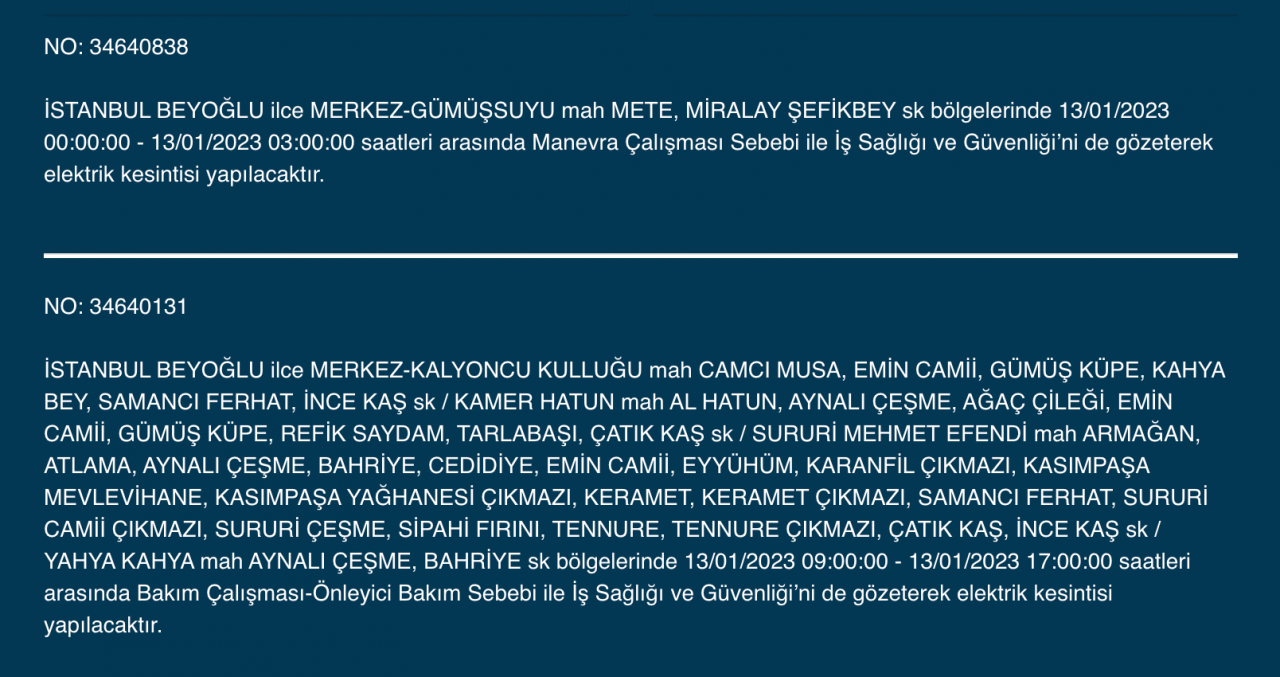 NO: 34640838

İSTANBUL BEYOĞLU ilce MERKEZ-GÜMÜŞSUYU mah METE, MİRALAY ŞEFİKBEY sk bölgelerinde 13/01/2023 00:00:00 - 13/01/2023 03:00:00 saatleri arasında Manevra Çalışması Sebebi ile İş Sağlığı ve Güvenliği'ni de gözeterek elektrik kesintisi yapılacaktır.

NO: 34640131

İSTANBUL BEYOĞLU ilce MERKEZ-KALYONCU KULLUĞU mah CAMCI MUSA, EMİN CAMİİ, GÜMÜŞ KÜPE, KAHYA BEY, SAMANCI FERHAT, İNCE KAŞ sk / KAMER HATUN mah AL HATUN, AYNALI ÇEŞME, AĞAÇ ÇİLEĞİ, EMİN CAMİİ, GÜMÜŞ KÜPE, REFİK SAYDAM, TARLABAŞI, ÇATIK KAŞ sk / SURURİ MEHMET EFENDİ mah ARMAĞAN, ATLAMA, AYNALI ÇEŞME, BAHRİYE, CEDİDİYE, EMİN CAMİİ, EYYÜHÜM, KARANFİL ÇIKMAZI, KASIMPAŞA MEVLEVİHANE, KASIMPAŞA YAĞHANESİ ÇIKMAZI, KERAMET, KERAMET ÇIKMAZI, SAMANCI FERHAT, SURURİ CAMİİ ÇIKMAZI, SURURİ ÇEŞME, SİPAHİ FIRINI, TENNURE, TENNURE ÇIKMAZI, ÇATIK KAŞ, İNCE KAŞ sk / YAHYA KAHYA mah AYNALI ÇEŞME, BAHRİYE sk bölgelerinde 13/01/2023 09:00:00 - 13/01/2023 17:00:00 saatleri arasında Bakım Çalışması-Önleyici Bakım Sebebi ile İş Sağlığı ve Güvenliği'ni de gözeterek elektrik kesintisi yapılacaktır.